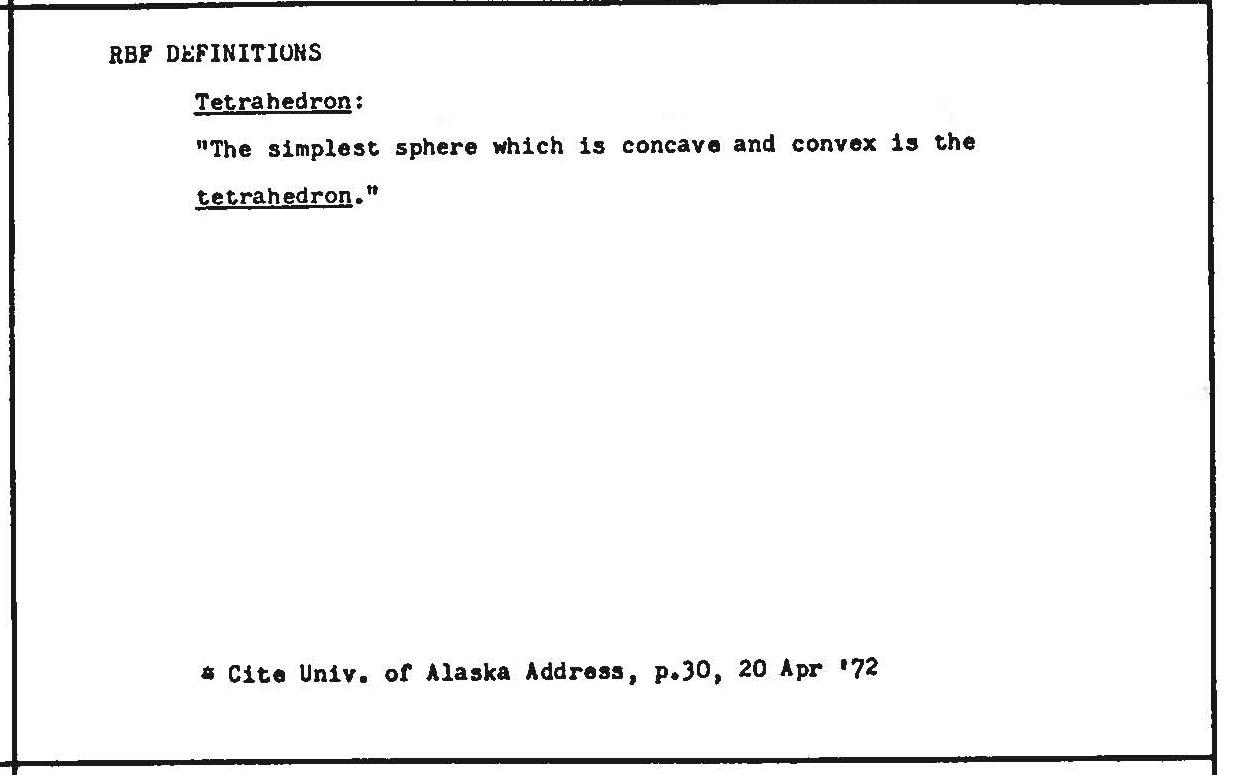 RBF DEFINITIONS

Tetrahedron:

"The simplest sphere which is concave and convex is the tetrahedron."

* Cite Univ. of Alaska Address, p.30, 20 Apr '72